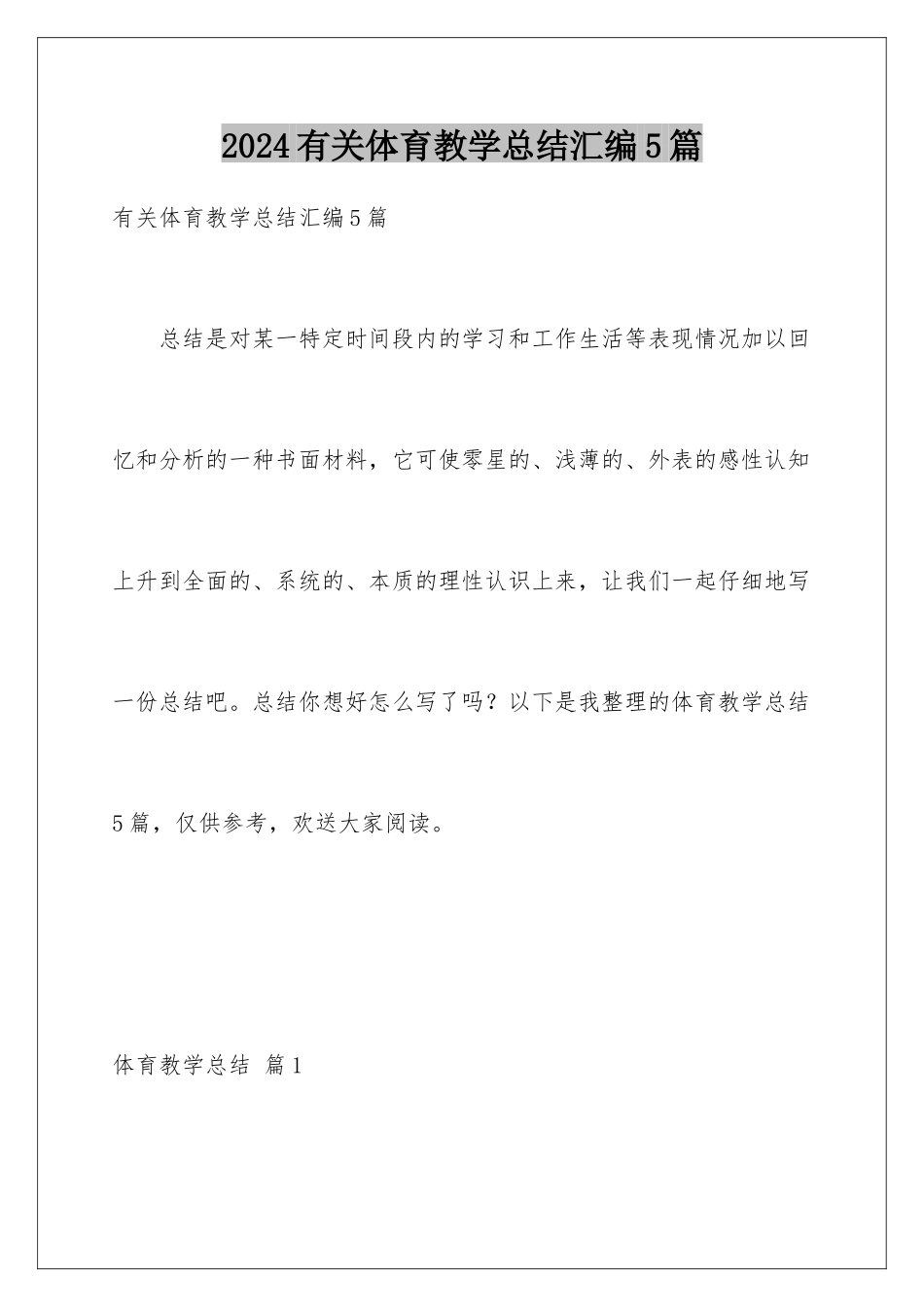 2024有关体育教学总结汇编5篇

有关体育教学总结汇编5篇

总结是对某一特定时间段内的学习和工作生活等表现情况加以回忆和分析的一种书面材料，它可使零星的、浅薄的、外表的感性认知上升到全面的、系统的、本质的理性认识上来，让我们一起仔细地写一份总结吧。总结你想好怎么写了吗？以下是我整理的体育教学总结5篇，仅供参考，欢送大家阅读。

体育教学总结 篇1